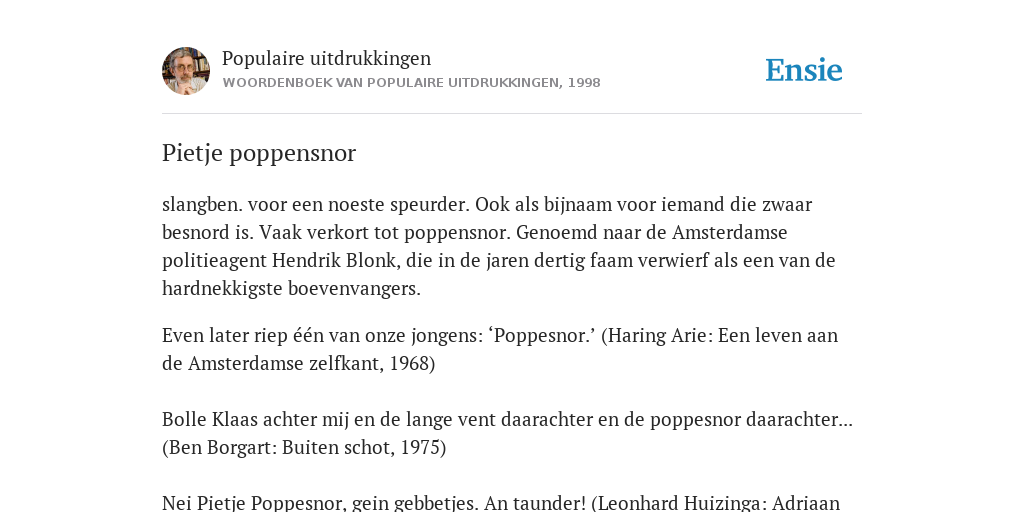 Populaire uitdrukkingen
WOORDENBOEK VAN POPULAIRE UITDRUKKINGEN, 1998

Ensie

Pietje poppensnor

slangben. voor een noeste speurder. Ook als bijnaam voor iemand die zwaar besnord is. Vaak verkort tot poppensnor. Genoemd naar de Amsterdamse politieagent Hendrik Blonk, die in de jaren dertig faam verwierf als een van de hardnekkigste boevenvangers.

Even later riep één van onze jongens: ‘Poppesnor.’ (Haring Arie: Een leven aan de Amsterdamse zelfkant, 1968)

Bolle Klaas achter mij en de lange vent daarachter en de poppesnor daarachter... (Ben Borgart: Buiten schot, 1975)

Nei Pietje Poppesnor, gein gebbetjes. An taunder! (Leonhard Huizinga: Adriaan